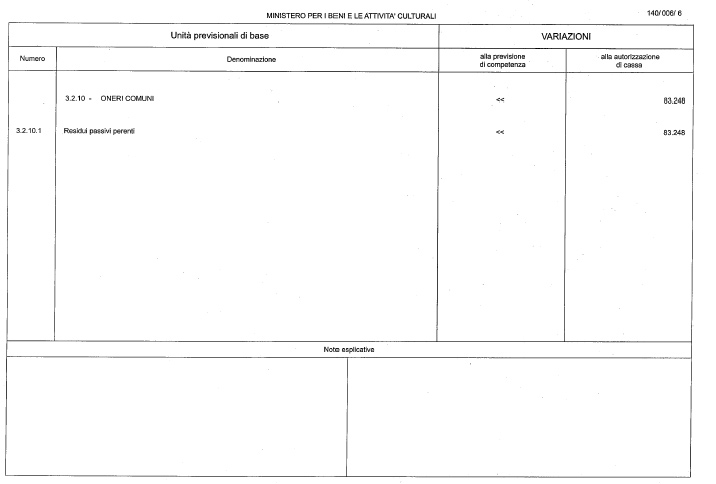 MINISTERO PER I BENI E LE ATTIVITA' CULTURALI

140/006/ 6

| Unità previsionali di base | | VARIAZIONI | |
|---|---|---|---|
| Numero | Denominazione | alla previsione di competenza | alla autorizzazione di cassa |
| | 3.2.10 - ONERI COMUNI | << | 83.248 |
| 3.2.10.1 | Residui passivi perenti | << | 83.248 |

Note esplicative